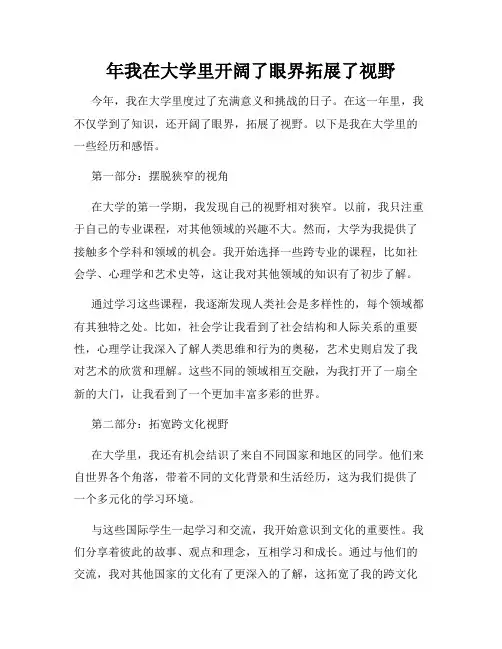 年我在大学里开阔了眼界拓展了视野

今年，我在大学里度过了充满意义和挑战的日子。在这一年里，我不仅学到了知识，还开阔了眼界，拓展了视野。以下是我在大学里的一些经历和感悟。

第一部分：摆脱狭窄的视角

在大学的第一学期，我发现自己的视野相对狭窄。以前，我只注重于自己的专业课程，对其他领域的兴趣不大。然而，大学为我提供了接触多个学科和领域的机会。我开始选择一些跨专业的课程，比如社会学、心理学和艺术史等，这让我对其他领域的知识有了初步了解。

通过学习这些课程，我逐渐发现人类社会是多样性的，每个领域都有其独特之处。比如，社会学让我看到了社会结构和人际关系的重要性，心理学让我深入了解人类思维和行为的奥秘，艺术史则启发了我对艺术的欣赏和理解。这些不同的领域相互交融，为我打开了一扇全新的大门，让我看到了一个更加丰富多彩的世界。

第二部分：拓宽跨文化视野

在大学里，我还有机会结识了来自不同国家和地区的同学。他们来自世界各个角落，带着不同的文化背景和生活经历，这为我们提供了一个多元化的学习环境。

与这些国际学生一起学习和交流，我开始意识到文化的重要性。我们分享着彼此的故事、观点和理念，互相学习和成长。通过与他们的交流，我对其他国家的文化有了更深入的了解，这拓宽了我的跨文化